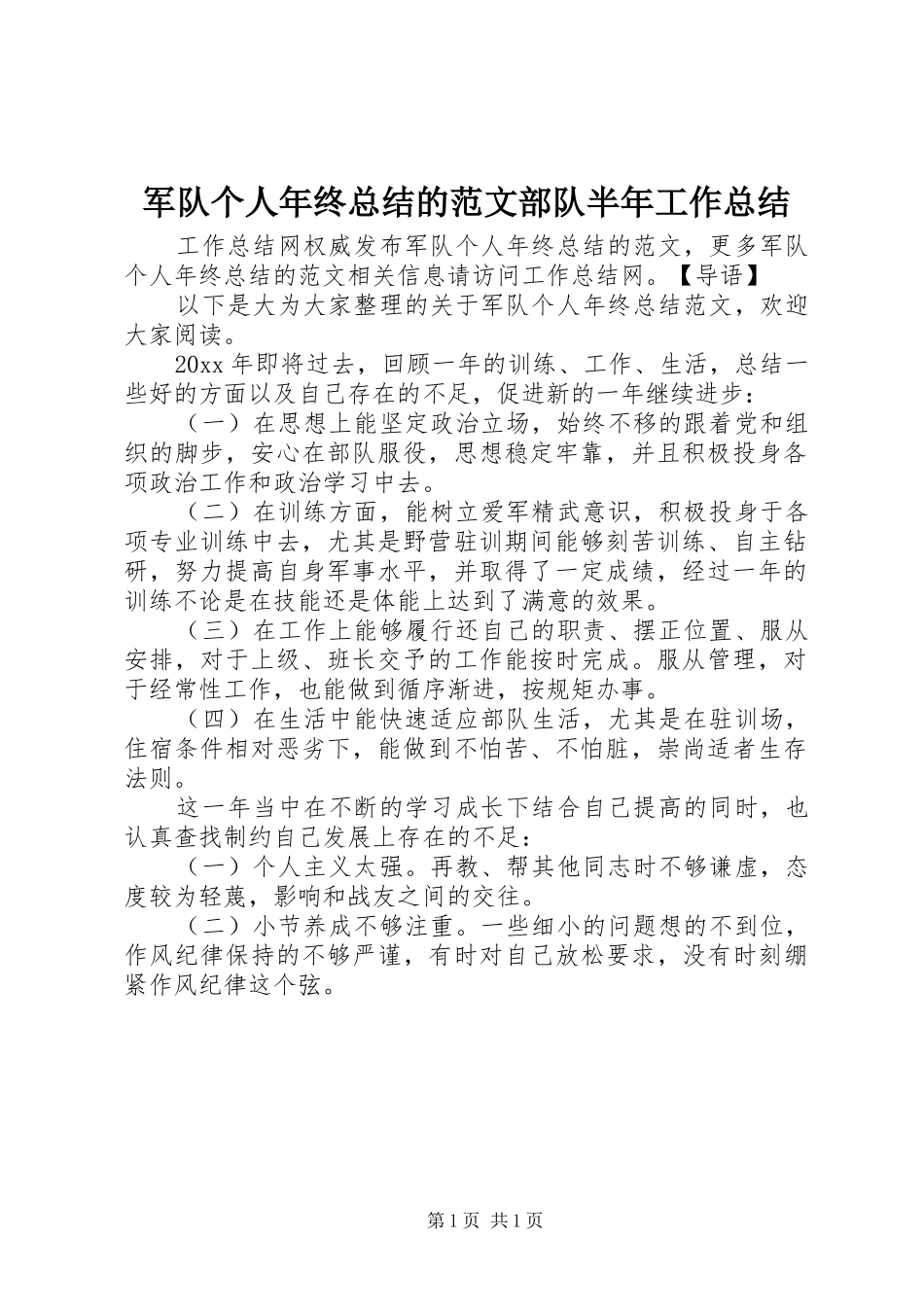 军队个人年终总结的范文部队半年工作总结

工作总结网权威发布军队个人年终总结的范文，更多军队个人年终总结的范文相关信息请访问工作总结网。【导语】

以下是大为大家整理的关于军队个人年终总结范文，欢迎大家阅读。

20xx 年即将过去，回顾一年的训练、工作、生活，总结一些好的方面以及自己存在的不足，促进新的一年继续进步：

（一）在思想上能坚定政治立场，始终不移的跟着党和组织的脚步，安心在部队服役，思想稳定牢靠，并且积极投身各项政治工作和政治学习中去。

（二）在训练方面，能树立爱军精武意识，积极投身于各项专业训练中去，尤其是野营驻训期间能够刻苦训练、自主钻研，努力提高自身军事水平，并取得了一定成绩，经过一年的训练不论是在技能还是体能上达到了满意的效果。

（三）在工作上能够履行还自己的职责、摆正位置、服从安排，对于上级、班长交予的工作能按时完成。服从管理，对于经常性工作，也能做到循序渐进，按规矩办事。

（四）在生活中能快速适应部队生活，尤其是在驻训场，住宿条件相对恶劣下，能做到不怕苦、不怕脏，崇尚适者生存法则。

这一年当中在不断的学习成长下结合自己提高的同时，也认真查找制约自己发展上存在的不足：

（一）个人主义太强。再教、帮其他同志时不够谦虚，态度较为轻蔑，影响和战友之间的交往。

（二）小节养成不够注重。一些细小的问题想的不到位，作风纪律保持的不够严谨，有时对自己放松要求，没有时刻绷紧作风纪律这个弦。

第 1 页 共 1 页